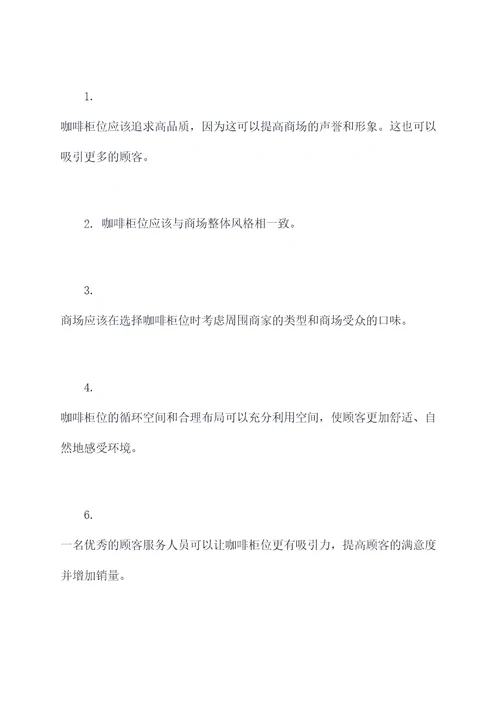 1.

咖啡柜位应该追求高品质，因为这可以提高商场的声誉和形象。这也可以吸引更多的顾客。

2. 咖啡柜位应该与商场整体风格相一致。

3.

商场应该在选择咖啡柜位时考虑周围商家的类型和商场受众的口味。

4.

咖啡柜位的循环空间和合理布局可以充分利用空间，使顾客更加舒适、自然地感受环境。

6.

一名优秀的顾客服务人员可以让咖啡柜位更有吸引力，提高顾客的满意度并增加销量。